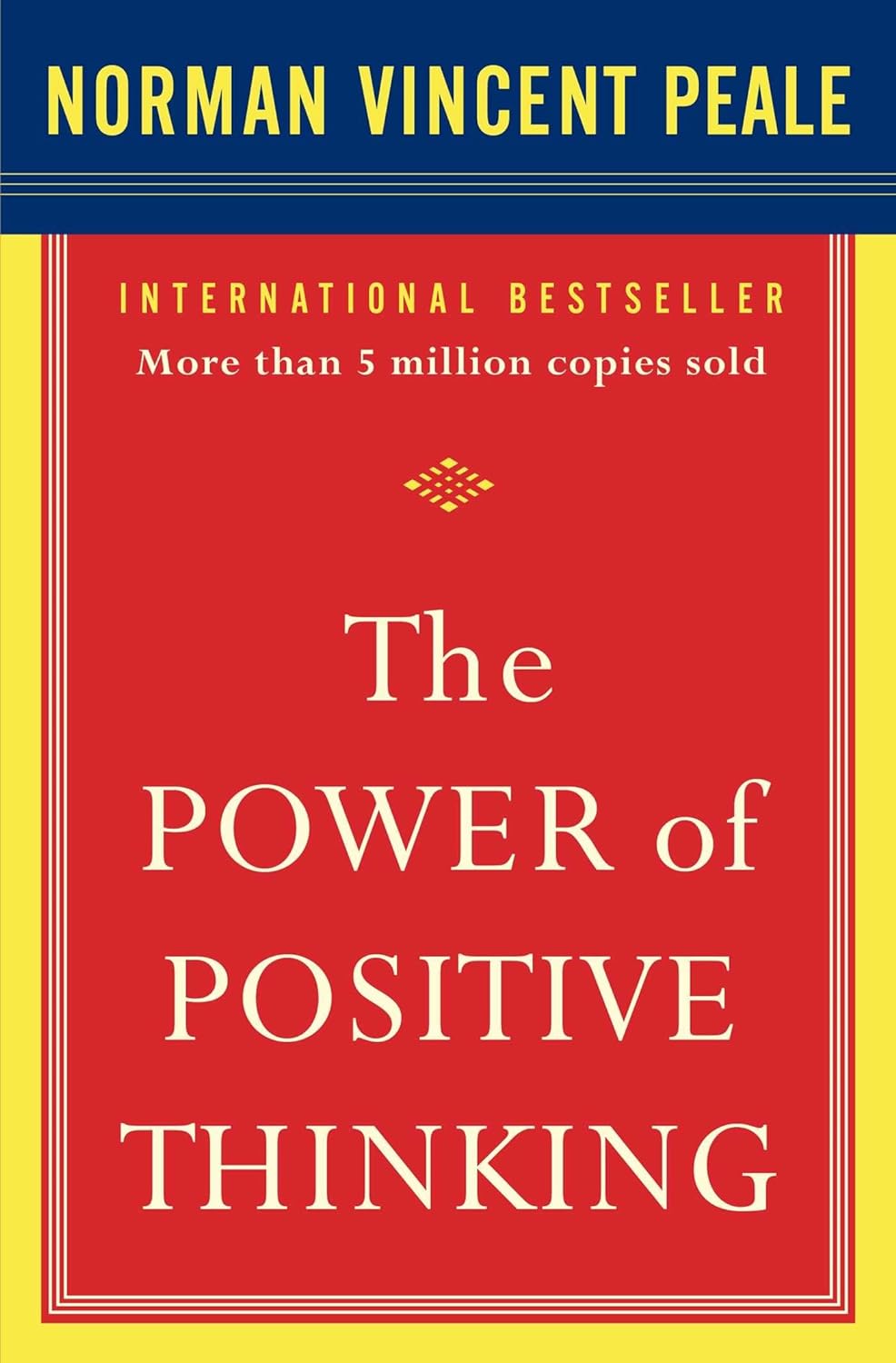 NORMAN VINCENT PEALE

INTERNATIONAL BESTSELLER
More than 5 million copies sold

The
POWER of
POSITIVE
THINKING